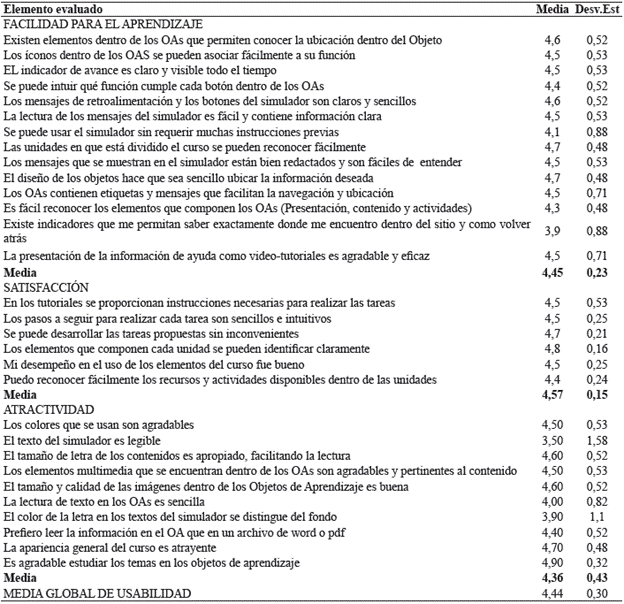 | Elemento evaluado | Media | Desv.Est |
|---|---|---|
| FACILIDAD PARA EL APRENDIZAJE | | |
| Existen elementos dentro de los OAs que permiten conocer la ubicación dentro del Objeto | 4,6 | 0,52 |
| Los íconos dentro de los OAS se pueden asociar fácilmente a su función | 4,5 | 0,53 |
| EL indicador de avance es claro y visible todo el tiempo | 4,5 | 0,53 |
| Se puede intuir qué función cumple cada botón dentro de los OAs | 4,4 | 0,52 |
| Los mensajes de retroalimentación y los botones del simulador son claros y sencillos | 4,6 | 0,52 |
| La lectura de los mensajes del simulador es fácil y contiene información clara | 4,5 | 0,53 |
| Se puede usar el simulador sin requerir muchas instrucciones previas | 4,1 | 0,88 |
| Las unidades en que está dividido el curso se pueden reconocer fácilmente | 4,7 | 0,48 |
| Los mensajes que se muestran en el simulador están bien redactados y son fáciles de entender | 4,5 | 0,53 |
| El diseño de los objetos hace que sea sencillo ubicar la información deseada | 4,7 | 0,48 |
| Los OAs contienen etiquetas y mensajes que facilitan la navegación y ubicación | 4,5 | 0,71 |
| Es fácil reconocer los elementos que componen los OAs (Presentación, contenido y actividades) | 4,3 | 0,48 |
| Existe indicadores que me permitan saber exactamente donde me encuentro dentro del sitio y como volver atrás | 3,9 | 0,88 |
| La presentación de la información de ayuda como video-tutoriales es agradable y eficaz | 4,5 | 0,71 |
| **Media** | **4,45** | **0,23** |
| SATISFACCIÓN | | |
| En los tutoriales se proporcionan instrucciones necesarias para realizar las tareas | 4,5 | 0,53 |
| Los pasos a seguir para realizar cada tarea son sencillos e intuitivos | 4,5 | 0,25 |
| Se puede desarrollar las tareas propuestas sin inconvenientes | 4,7 | 0,21 |
| Los elementos que componen cada unidad se pueden identificar claramente | 4,8 | 0,16 |
| Mi desempeño en el uso de los elementos del curso fue bueno | 4,5 | 0,25 |
| Puedo reconocer fácilmente los recursos y actividades disponibles dentro de las unidades | 4,4 | 0,24 |
| **Media** | **4,57** | **0,15** |
| ATRACTIVIDAD | | |
| Los colores que se usan son agradables | 4,50 | 0,53 |
| El texto del simulador es legible | 3,50 | 1,58 |
| El tamaño de letra de los contenidos es apropiado, facilitando la lectura | 4,60 | 0,52 |
| Los elementos multimedia que se encuentran dentro de los OAs son agradables y pertinentes al contenido | 4,50 | 0,53 |
| El tamaño y calidad de las imágenes dentro de los Objetos de Aprendizaje es buena | 4,60 | 0,52 |
| La lectura de texto en los OAs es sencilla | 4,00 | 0,82 |
| El color de la letra en los textos del simulador se distingue del fondo | 3,90 | 1,1 |
| Prefiero leer la información en el OA que en un archivo de word o pdf | 4,40 | 0,52 |
| La apariencia general del curso es atrayente | 4,70 | 0,48 |
| Es agradable estudiar los temas en los objetos de aprendizaje | 4,90 | 0,32 |
| **Media** | **4,36** | **0,43** |
| MEDIA GLOBAL DE USABILIDAD | 4,44 | 0,30 |